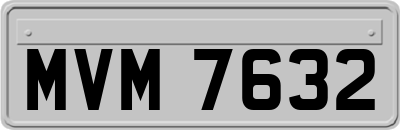 MVM 7632